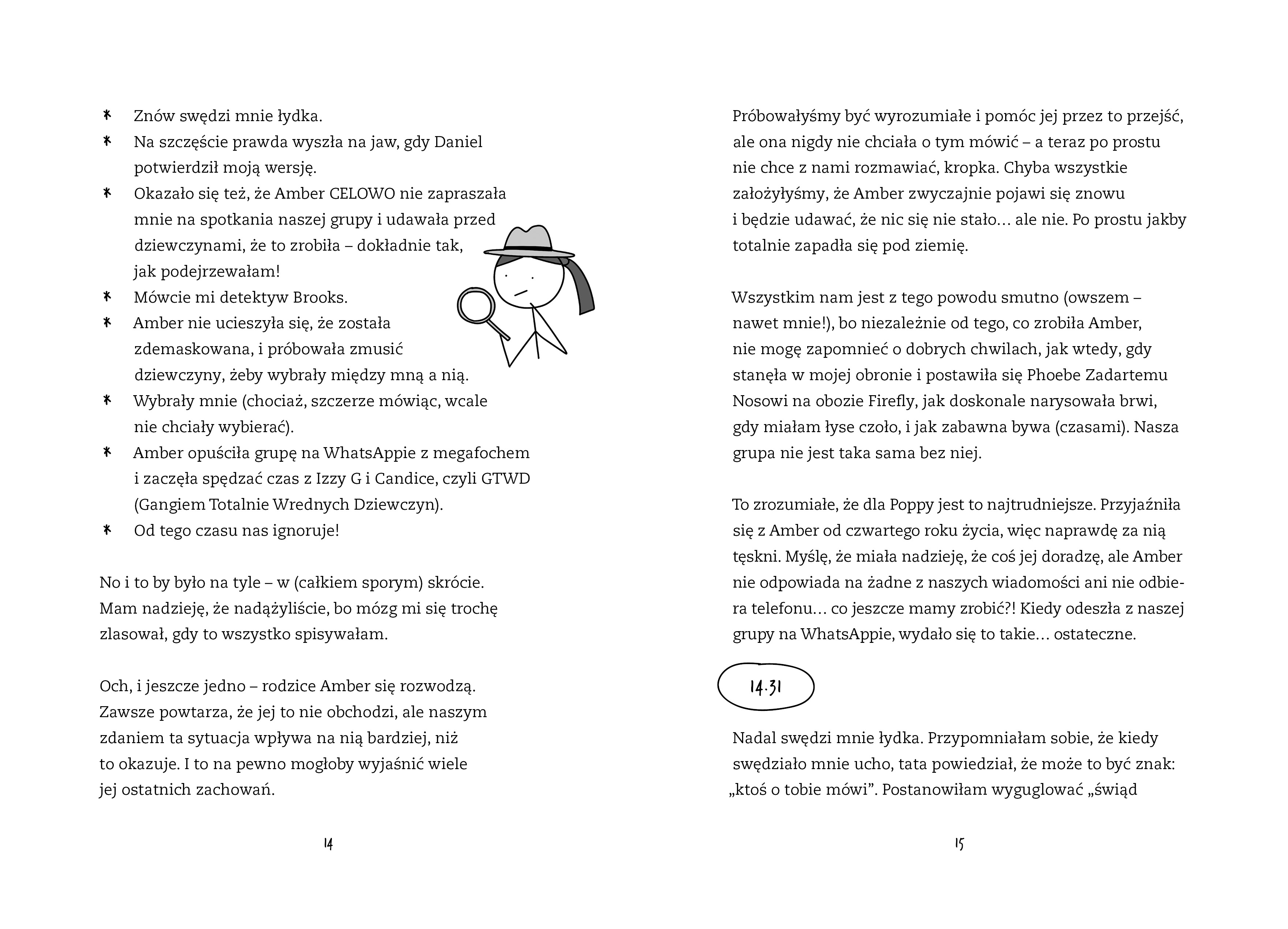 * Znów swędzi mnie łydka.
* Na szczęście prawda wyszła na jaw, gdy Daniel potwierdził moją wersję.
* Okazało się też, że Amber CELOWO nie zapraszała mnie na spotkania naszej grupy i udawała przed dziewczynami, że to zrobiła – dokładnie tak, jak podejrzewałam!
* Mówcie mi detektyw Brooks.
* Amber nie ucieszyła się, że została zdemaskowana, i próbowała zmusić dziewczyny, żeby wybrały między mną a nią.
* Wybrały mnie (chociaż, szczerze mówiąc, wcale nie chciały wybierać).
* Amber opuściła grupę na WhatsAppie z megafochem i zaczęła spędzać czas z Izzy G i Candice, czyli GTWD (Gangiem Totalnie Wrednych Dziewczyn).
* Od tego czasu nas ignoruje!

No i to by było na tyle – w (całkiem sporym) skrócie. Mam nadzieję, że nadążyliście, bo mózg mi się trochę zlasował, gdy to wszystko spisywałam.

Och, i jeszcze jedno – rodzice Amber się rozwodzą. Zawsze powtarza, że jej to nie obchodzi, ale naszym zdaniem ta sytuacja wpływa na nią bardziej, niż to okazuje. I to na pewno mogłoby wyjaśnić wiele jej ostatnich zachowań.

14

Próbowałyśmy być wyrozumiałe i pomóc jej przez to przejść, ale ona nigdy nie chciała o tym mówić – a teraz po prostu nie chce z nami rozmawiać, kropka. Chyba wszystkie założyłyśmy, że Amber zwyczajnie pojawi się znowu i będzie udawać, że nic się nie stało… ale nie. Po prostu jakby totalnie zapadła się pod ziemię.

Wszystkim nam jest z tego powodu smutno (owszem – nawet mnie!), bo niezależnie od tego, co zrobiła Amber, nie mogę zapomnieć o dobrych chwilach, jak wtedy, gdy stanęła w mojej obronie i postawiła się Phoebe Zadartemu Nosowi na obozie Firefly, jak doskonale narysowała brwi, gdy miałam łyse czoło, i jak zabawna bywa (czasami). Nasza grupa nie jest taka sama bez niej.

To zrozumiałe, że dla Poppy jest to najtrudniejsze. Przyjaźniła się z Amber od czwartego roku życia, więc naprawdę za nią tęskni. Myślę, że miała nadzieję, że coś jej doradzę, ale Amber nie odpowiada na żadne z naszych wiadomości ani nie odbiera telefonu… co jeszcze mamy zrobić?! Kiedy odeszła z naszej grupy na WhatsAppie, wydało się to takie… ostateczne.

14.31

Nadal swędzi mnie łydka. Przypomniałam sobie, że kiedy swędziało mnie ucho, tata powiedział, że może to być znak: „ktoś o tobie mówi”. Postanowiłam wyguglować „świąd

15